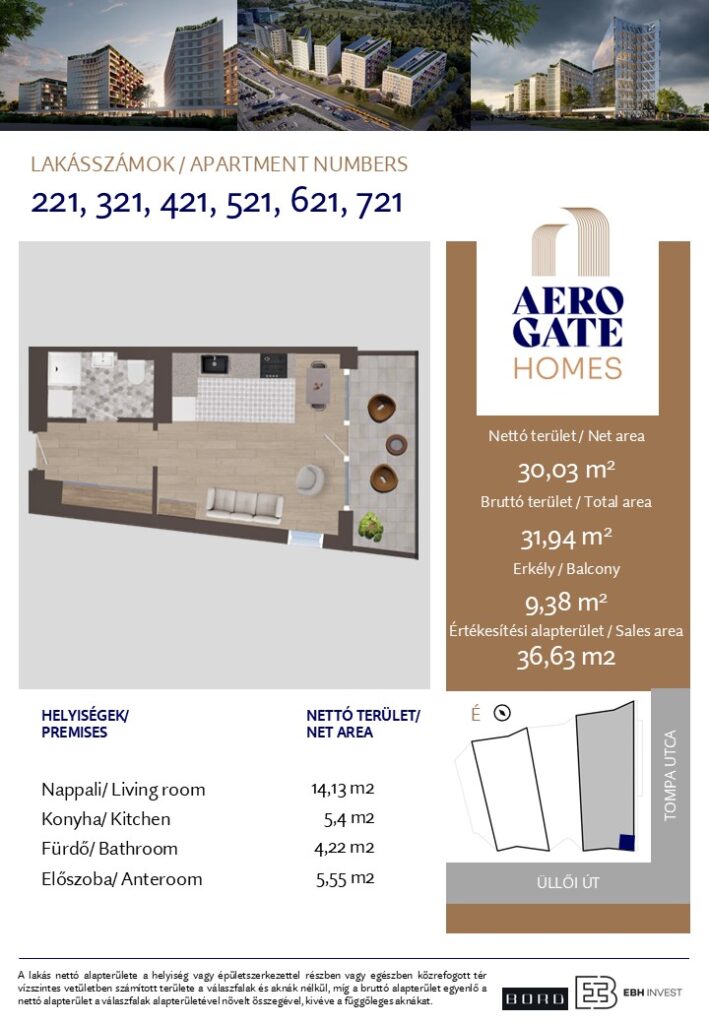 LAKÁSSZÁMOK / APARTMENT NUMBERS

221, 321, 421, 521, 621, 721

AERO GATE HOMES

Nettó terület / Net area
30,03 m²
Bruttó terület / Total area
31,94 m²
Erkély / Balcony
9,38 m²
Értékesítési alapterület / Sales area
36,63 m2

| HELYISÉGEK/ PREMISES | NETTÓ TERÜLET/ NET AREA |
|---|---|
| Nappali/ Living room | 14,13 m2 |
| Konyha/ Kitchen | 5,4 m2 |
| Fürdő/ Bathroom | 4,22 m2 |
| Előszoba/ Anteroom | 5,55 m2 |

É

TOMPA UTCA

ÜLLŐI ÚT

A lakás nettó alapterülete a helyiség vagy épületszerkezettel részben vagy egészben közrefogott tér vízszintes vetületben számított területe a válaszfalak és aknák nélkül, míg a bruttó alapterület egyenlő a nettó alapterület a válaszfalak alapterületével növelt összegével, kivéve a függőleges aknákat.

BORD

EBH INVEST